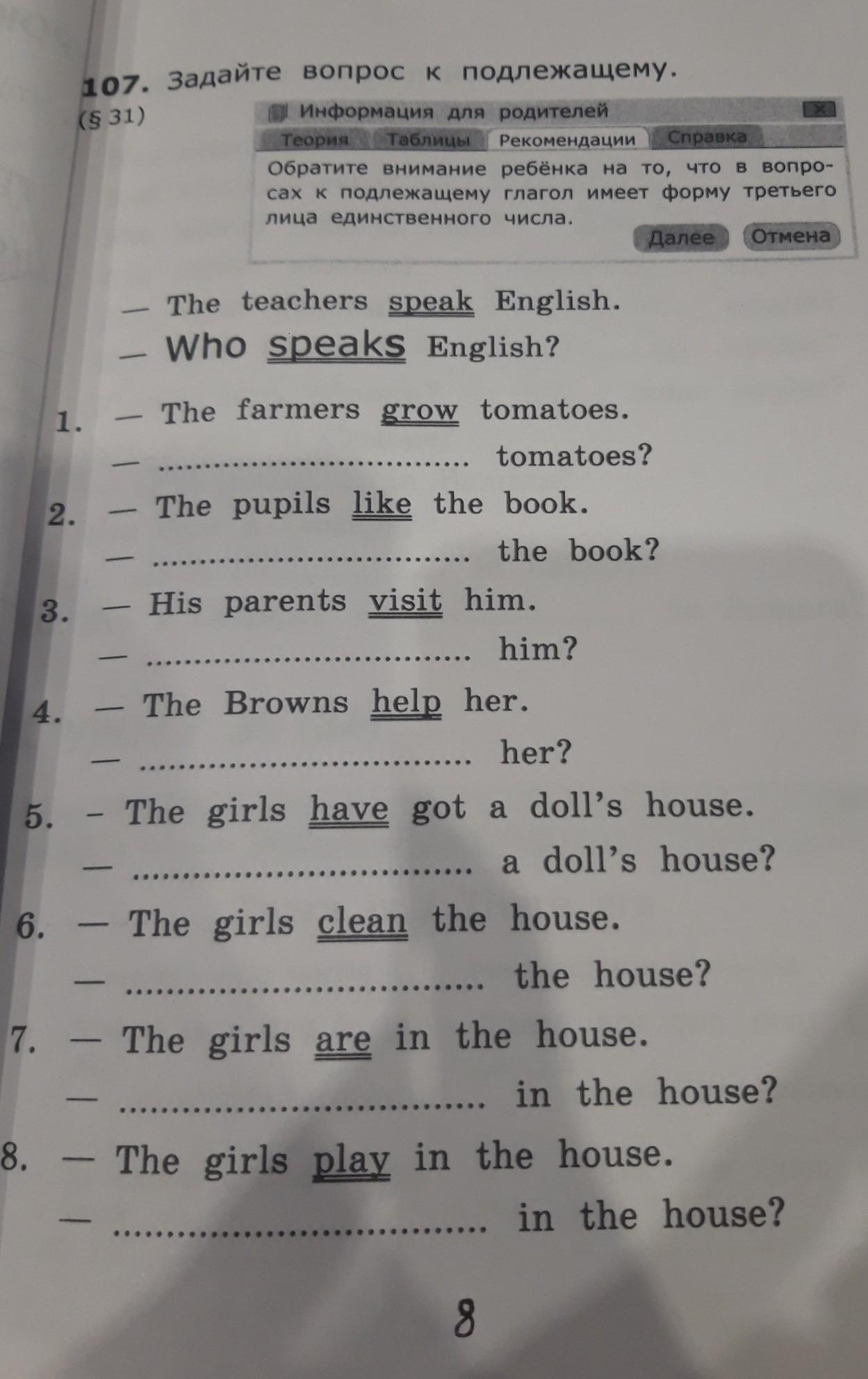 107. Задайте вопрос к подлежащему.
(§ 31)

Информация для родителей
Теория Таблицы Рекомендации Справка
Обратите внимание ребёнка на то, что в вопросах к подлежащему глагол имеет форму третьего лица единственного числа.
Далее Отмена

— The teachers speak English.
— Who speaks English?

1. — The farmers grow tomatoes.
— ............................ tomatoes?
2. — The pupils like the book.
— ............................ the book?
3. — His parents visit him.
— ............................ him?
4. — The Browns help her.
— ............................ her?
5. – The girls have got a doll's house.
— ............................ a doll's house?
6. — The girls clean the house.
— ............................ the house?
7. — The girls are in the house.
— ............................ in the house?
8. — The girls play in the house.
— ............................ in the house?

8